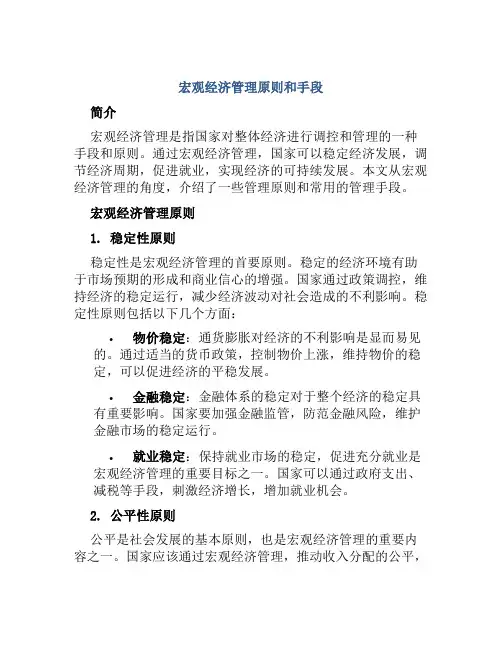 宏观经济管理原则和手段

简介

宏观经济管理是指国家对整体经济进行调控和管理的一种手段和原则。通过宏观经济管理，国家可以稳定经济发展，调节经济周期，促进就业，实现经济的可持续发展。本文从宏观经济管理的角度，介绍了一些管理原则和常用的管理手段。

宏观经济管理原则

1. 稳定性原则

稳定性是宏观经济管理的首要原则。稳定的经济环境有助于市场预期的形成和商业信心的增强。国家通过政策调控，维持经济的稳定运行，减少经济波动对社会造成的不利影响。稳定性原则包括以下几个方面：

• 物价稳定：通货膨胀对经济的不利影响是显而易见的。通过适当的货币政策，控制物价上涨，维持物价的稳定，可以促进经济的平稳发展。

• 金融稳定：金融体系的稳定对于整个经济的稳定具有重要影响。国家要加强金融监管，防范金融风险，维护金融市场的稳定运行。

• 就业稳定：保持就业市场的稳定，促进充分就业是宏观经济管理的重要目标之一。国家可以通过政府支出、减税等手段，刺激经济增长，增加就业机会。

2. 公平性原则

公平是社会发展的基本原则，也是宏观经济管理的重要内容之一。国家应该通过宏观经济管理，推动收入分配的公平，